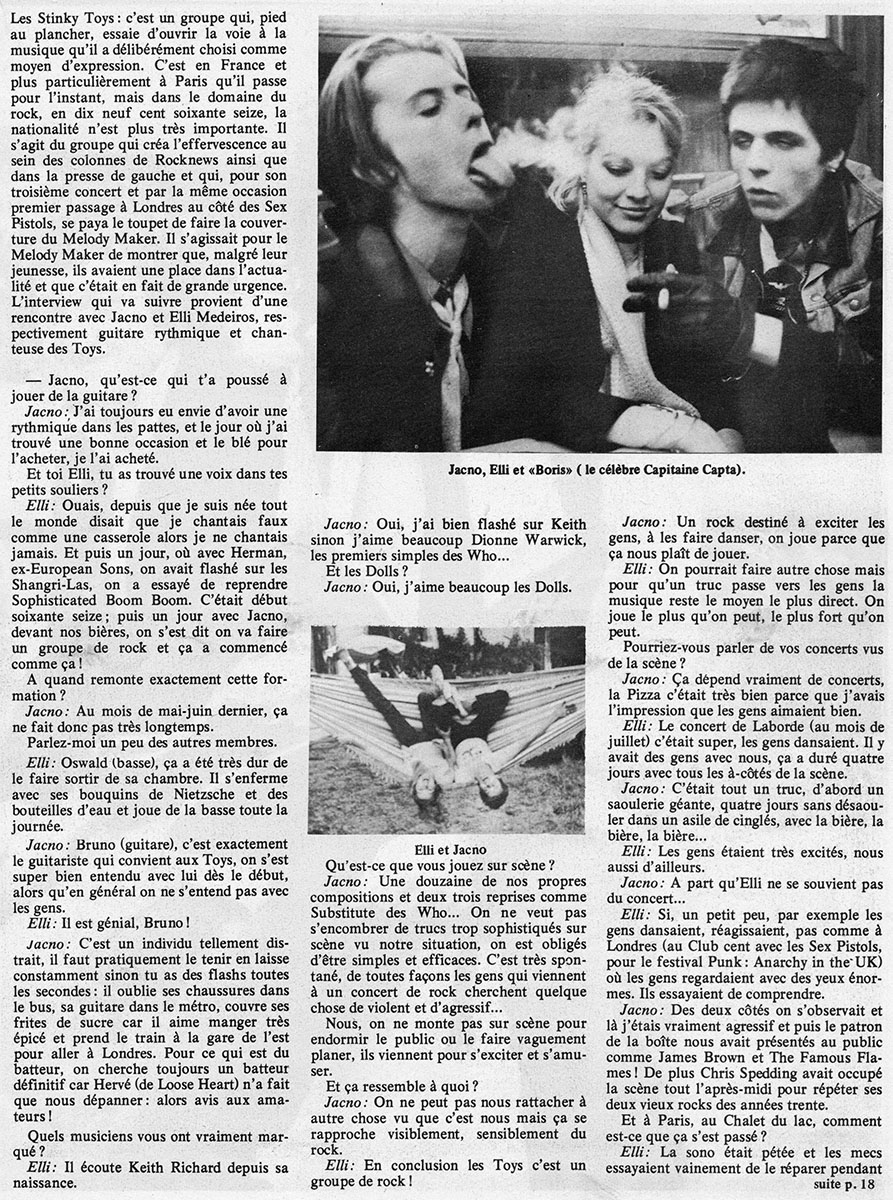 Les Stinky Toys : c'est un groupe qui, pied au plancher, essaie d'ouvrir la voie à la musique qu'il a délibérément choisi comme moyen d'expression. C'est en France et plus particulièrement à Paris qu'il passe pour l'instant, mais dans le domaine du rock, en dix neuf cent soixante seize, la nationalité n'est plus très importante. Il s'agit du groupe qui créa l'effervescence au sein des colonnes de Rocknews ainsi que dans la presse de gauche et qui, pour son troisième concert et par la même occasion premier passage à Londres au côté des Sex Pistols, se paya le toupet de faire la couverture du Melody Maker. Il s'agissait pour le Melody Maker de montrer que, malgré leur jeunesse, ils avaient une place dans l'actualité et que c'était en fait de grande urgence. L'interview qui va suivre provient d'une rencontre avec Jacno et Elli Medeiros, respectivement guitare rythmique et chanteuse des Toys.

— Jacno, qu'est-ce qui t'a poussé à jouer de la guitare ?

Jacno : J'ai toujours eu envie d'avoir une rythmique dans les pattes, et le jour où j'ai trouvé une bonne occasion et le blé pour l'acheter, je l'ai acheté.

Et toi Elli, tu as trouvé une voix dans tes petits souliers ?

Elli : Ouais, depuis que je suis née tout le monde disait que je chantais faux comme une casserole alors je ne chantais jamais. Et puis un jour, où avec Herman, ex-European Sons, on avait flashé sur les Shangri-Las, on a essayé de reprendre Sophisticated Boom Boom. C'était début soixante seize ; puis un jour avec Jacno, devant nos bières, on s'est dit on va faire un groupe de rock et ça a commencé comme ça !

A quand remonte exactement cette formation ?

Jacno : Au mois de mai-juin dernier, ça ne fait donc pas très longtemps.

Parlez-moi un peu des autres membres.

Elli : Oswald (basse), ça a été très dur de le faire sortir de sa chambre. Il s'enferme avec ses bouquins de Nietzsche et des bouteilles d'eau et joue de la basse toute la journée.

Jacno : Bruno (guitare), c'est exactement le guitariste qui convient aux Toys, on s'est super bien entendu avec lui dès le début, alors qu'en général on ne s'entend pas avec les gens.

Elli : Il est génial, Bruno !

Jacno : C'est un individu tellement distrait, il faut pratiquement le tenir en laisse constamment sinon tu as des flashs toutes les secondes : il oublie ses chaussures dans le bus, sa guitare dans le métro, couvre ses frites de sucre car il aime manger très épicé et prend le train à la gare de l'est pour aller à Londres. Pour ce qui est du batteur, on cherche toujours un batteur définitif car Hervé (de Loose Heart) n'a fait que nous dépanner : alors avis aux amateurs !

Quels musiciens vous ont vraiment marqué ?

Elli : Il écoute Keith Richard depuis sa naissance.

Jacno, Elli et «Boris» ( le célèbre Capitaine Capta).

Jacno : Oui, j'ai bien flashé sur Keith sinon j'aime beaucoup Dionne Warwick, les premiers simples des Who...

Et les Dolls ?

Jacno : Oui, j'aime beaucoup les Dolls.

Elli et Jacno

Qu'est-ce que vous jouez sur scène ?

Jacno : Une douzaine de nos propres compositions et deux trois reprises comme Substitute des Who... On ne veut pas s'encombrer de trucs trop sophistiqués sur scène vu notre situation, on est obligés d'être simples et efficaces. C'est très spontané, de toutes façons les gens qui viennent à un concert de rock cherchent quelque chose de violent et d'agressif...

Nous, on ne monte pas sur scène pour endormir le public ou le faire vaguement planer, ils viennent pour s'exciter et s'amuser.

Et ça ressemble à quoi ?

Jacno : On ne peut pas nous rattacher à autre chose vu que c'est nous mais ça se rapproche visiblement, sensiblement du rock.

Elli : En conclusion les Toys c'est un groupe de rock !

Jacno : Un rock destiné à exciter les gens, à les faire danser, on joue parce que ça nous plaît de jouer.

Elli : On pourrait faire autre chose mais pour qu'un truc passe vers les gens la musique reste le moyen le plus direct. On joue le plus qu'on peut, le plus fort qu'on peut.

Pourriez-vous parler de vos concerts vus de la scène ?

Jacno : Ça dépend vraiment de concerts, la Pizza c'était très bien parce que j'avais l'impression que les gens aimaient bien.

Elli : Le concert de Laborde (au mois de juillet) c'était super, les gens dansaient. Il y avait des gens avec nous, ça a duré quatre jours avec tous les à-côtés de la scène.

Jacno : C'était tout un truc, d'abord un saoulerie géante, quatre jours sans désaouler dans un asile de cinglés, avec la bière, la bière, la bière...

Elli : Les gens étaient très excités, nous aussi d'ailleurs.

Jacno : A part qu'Elli ne se souvient pas du concert...

Elli : Si, un petit peu, par exemple les gens dansaient, réagissaient, pas comme à Londres (au Club cent avec les Sex Pistols, pour le festival Punk : Anarchy in the UK) où les gens regardaient avec des yeux énormes. Ils essayaient de comprendre.

Jacno : Des deux côtés on s'observait et là j'étais vraiment agressif et puis le patron de la boîte nous avait présentés au public comme James Brown et The Famous Flames ! De plus Chris Spedding avait occupé la scène tout l'après-midi pour répéter ses deux vieux rocks des années trente.

Et à Paris, au Chalet du lac, comment est-ce que ça s'est passé ?

Elli : La sono était pétée et les mecs essayaient vainement de le réparer pendant

suite p. 18